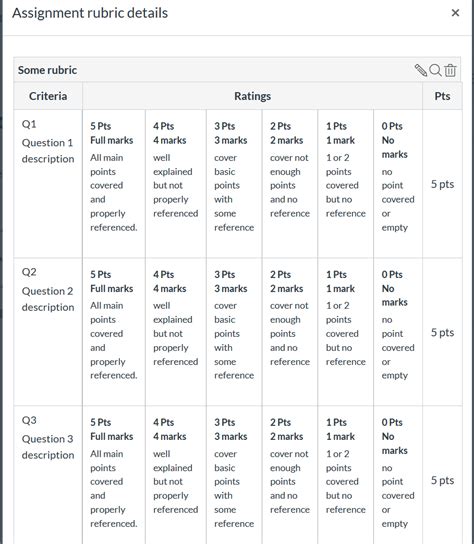 Assignment rubric details ×

Some rubric

| Criteria | Ratings | | | | | | Pts |
|---|---|---|---|---|---|---|---|
| Q1 Question 1 description | 5 Pts Full marks All main points covered and properly referenced. | 4 Pts 4 marks well explained but not properly referenced | 3 Pts 3 marks cover basic points with some reference | 2 Pts 2 marks cover not enough points and no reference | 1 Pts 1 mark 1 or 2 points covered but no reference | 0 Pts No marks no point covered or empty | 5 pts |
| Q2 Question 2 description | 5 Pts Full marks All main points covered and properly referenced. | 4 Pts 4 marks well explained but not properly referenced | 3 Pts 3 marks cover basic points with some reference | 2 Pts 2 marks cover not enough points and no reference | 1 Pts 1 mark 1 or 2 points covered but no reference | 0 Pts No marks no point covered or empty | 5 pts |
| Q3 Question 3 description | 5 Pts Full marks All main points covered and properly referenced. | 4 Pts 4 marks well explained but not properly referenced | 3 Pts 3 marks cover basic points with some reference | 2 Pts 2 marks cover not enough points and no reference | 1 Pts 1 mark 1 or 2 points covered but no reference | 0 Pts No marks no point covered or empty | 5 pts |